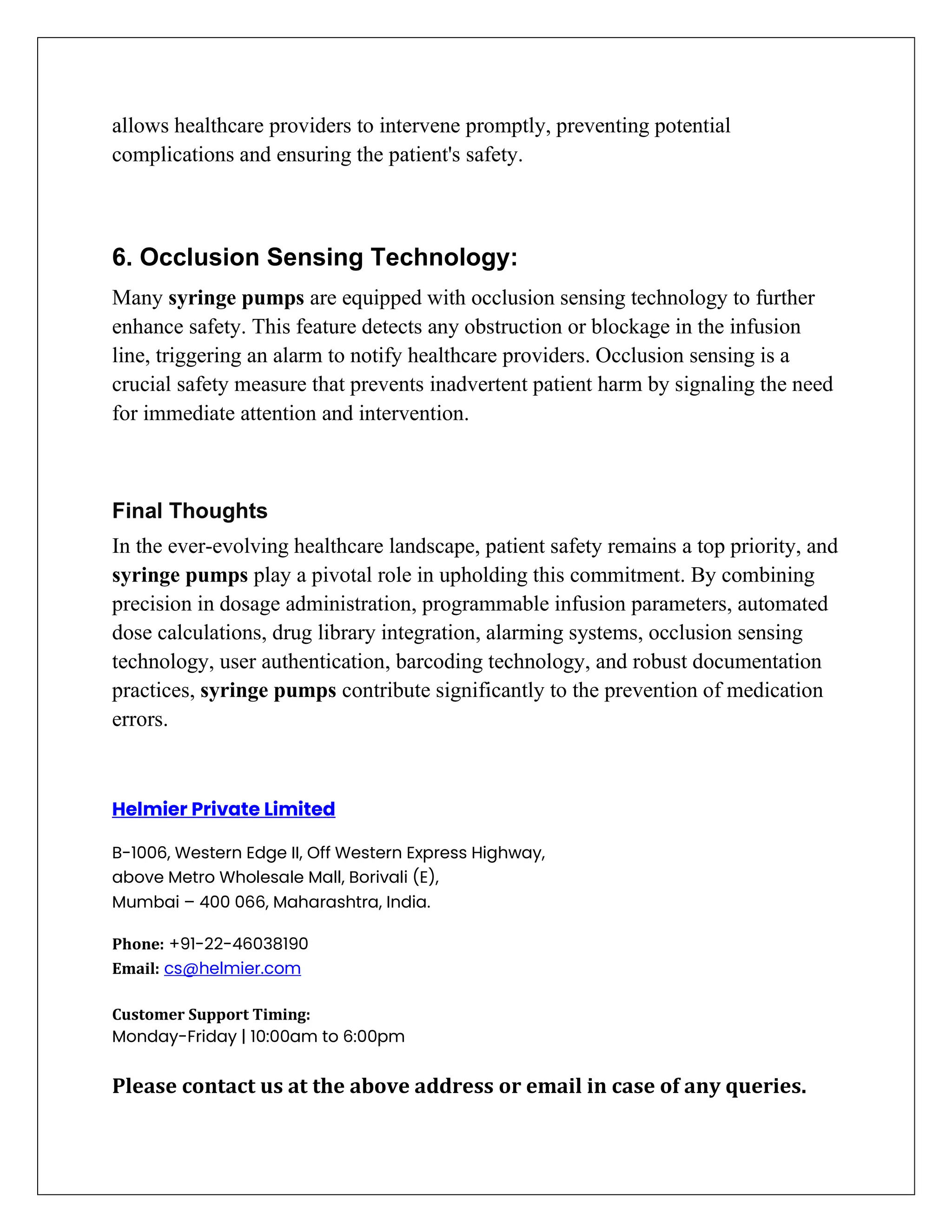 allows healthcare providers to intervene promptly, preventing potential complications and ensuring the patient's safety.

6. Occlusion Sensing Technology:

Many syringe pumps are equipped with occlusion sensing technology to further enhance safety. This feature detects any obstruction or blockage in the infusion line, triggering an alarm to notify healthcare providers. Occlusion sensing is a crucial safety measure that prevents inadvertent patient harm by signaling the need for immediate attention and intervention.

Final Thoughts

In the ever-evolving healthcare landscape, patient safety remains a top priority, and syringe pumps play a pivotal role in upholding this commitment. By combining precision in dosage administration, programmable infusion parameters, automated dose calculations, drug library integration, alarming systems, occlusion sensing technology, user authentication, barcoding technology, and robust documentation practices, syringe pumps contribute significantly to the prevention of medication errors.

Helmier Private Limited

B-1006, Western Edge II, Off Western Express Highway,
above Metro Wholesale Mall, Borivali (E),
Mumbai – 400 066, Maharashtra, India.

Phone: +91-22-46038190
Email: cs@helmier.com

Customer Support Timing:
Monday-Friday | 10:00am to 6:00pm

Please contact us at the above address or email in case of any queries.